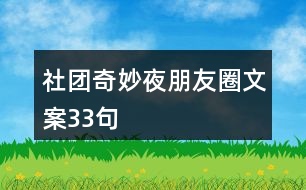 社团奇妙夜朋友圈文案33句